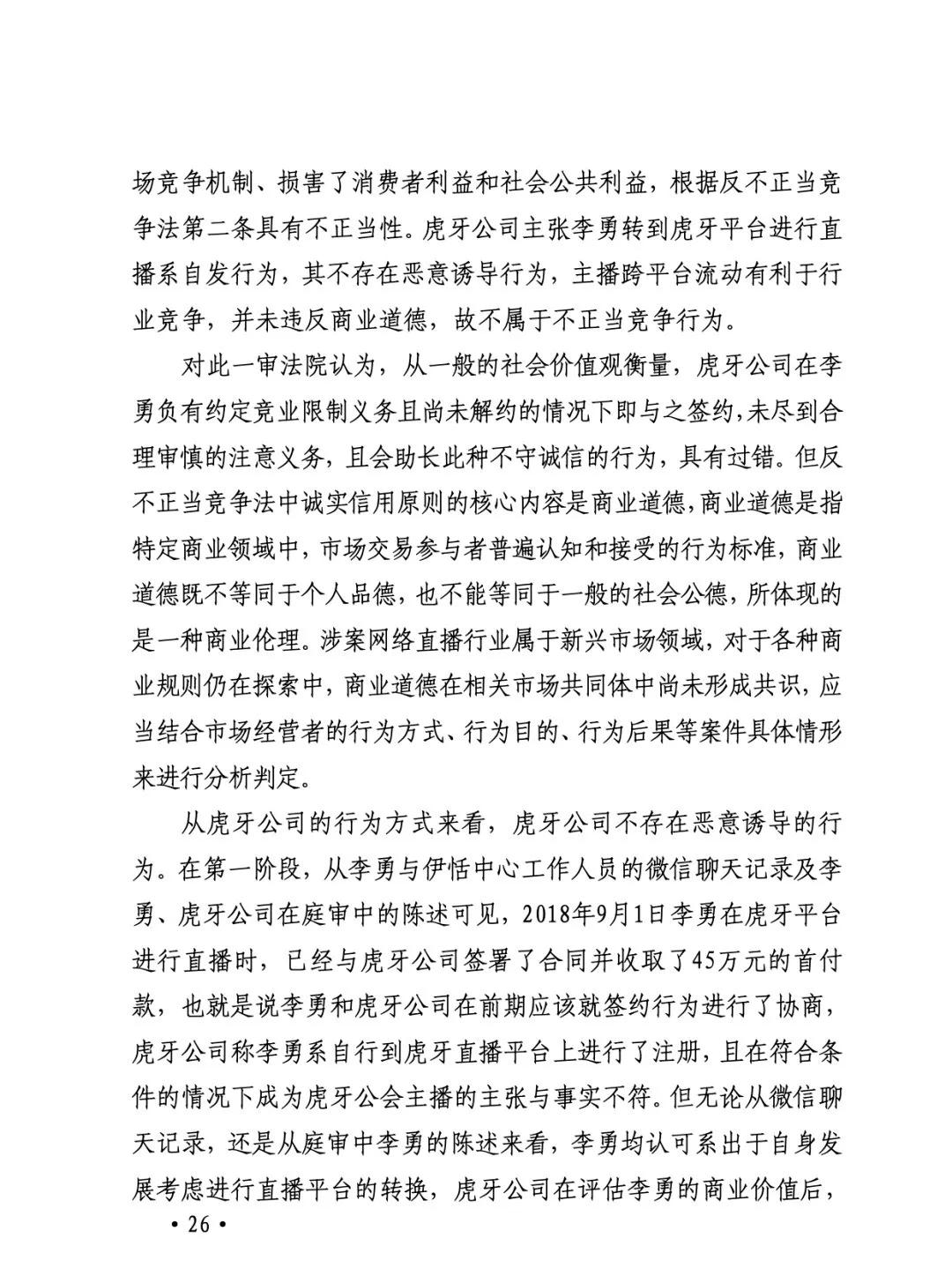 场竞争机制、损害了消费者利益和社会公共利益，根据反不正当竞争法第二条具有不正当性。虎牙公司主张李勇转到虎牙平台进行直播系自发行为，其不存在恶意诱导行为，主播跨平台流动有利于行业竞争，并未违反商业道德，故不属于不正当竞争行为。

对此一审法院认为，从一般的社会价值观衡量，虎牙公司在李勇负有约定竞业限制义务且尚未解约的情况下即与之签约，未尽到合理审慎的注意义务，且会助长此种不守诚信的行为，具有过错。但反不正当竞争法中诚实信用原则的核心内容是商业道德，商业道德是指特定商业领域中，市场交易参与者普遍认知和接受的行为标准，商业道德既不等同于个人品德，也不能等同于一般的社会公德，所体现的是一种商业伦理。涉案网络直播行业属于新兴市场领域，对于各种商业规则仍在探索中，商业道德在相关市场共同体中尚未形成共识，应当结合市场经营者的行为方式、行为目的、行为后果等案件具体情形来进行分析判定。

从虎牙公司的行为方式来看，虎牙公司不存在恶意诱导的行为。在第一阶段，从李勇与伊恬中心工作人员的微信聊天记录及李勇、虎牙公司在庭审中的陈述可见，2018年9月1日李勇在虎牙平台进行直播时，已经与虎牙公司签署了合同并收取了45万元的首付款，也就是说李勇和虎牙公司在前期应该就签约行为进行了协商，虎牙公司称李勇系自行到虎牙直播平台上进行了注册，且在符合条件的情况下成为虎牙公会主播的主张与事实不符。但无论从微信聊天记录，还是从庭审中李勇的陈述来看，李勇均认可系出于自身发展考虑进行直播平台的转换，虎牙公司在评估李勇的商业价值后，

• 26 •